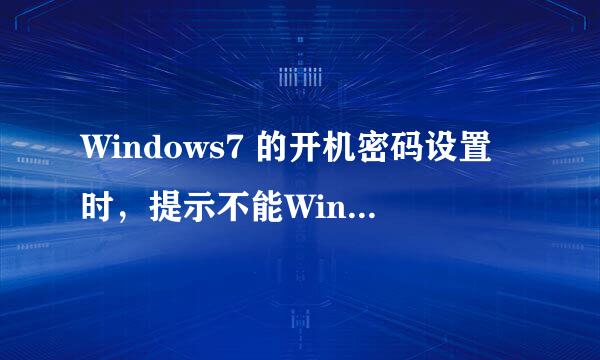 Windows7 的开机密码设置时，提示不能Win...